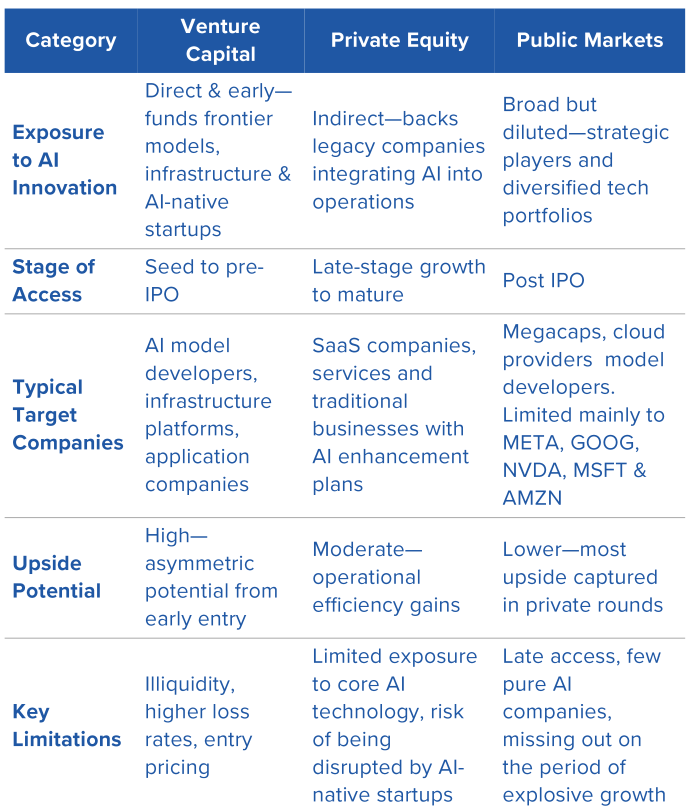 | Category | Venture Capital | Private Equity | Public Markets |
|---|---|---|---|
| Exposure to AI Innovation | Direct & early—funds frontier models, infrastructure & AI-native startups | Indirect—backs legacy companies integrating AI into operations | Broad but diluted—strategic players and diversified tech portfolios |
| Stage of Access | Seed to pre-IPO | Late-stage growth to mature | Post IPO |
| Typical Target Companies | AI model developers, infrastructure platforms, application companies | SaaS companies, services and traditional businesses with AI enhancement plans | Megacaps, cloud providers model developers. Limited mainly to META, GOOG, NVDA, MSFT & AMZN |
| Upside Potential | High—asymmetric potential from early entry | Moderate—operational efficiency gains | Lower—most upside captured in private rounds |
| Key Limitations | Illiquidity, higher loss rates, entry pricing | Limited exposure to core AI technology, risk of being disrupted by AI-native startups | Late access, few pure AI companies, missing out on the period of explosive growth |